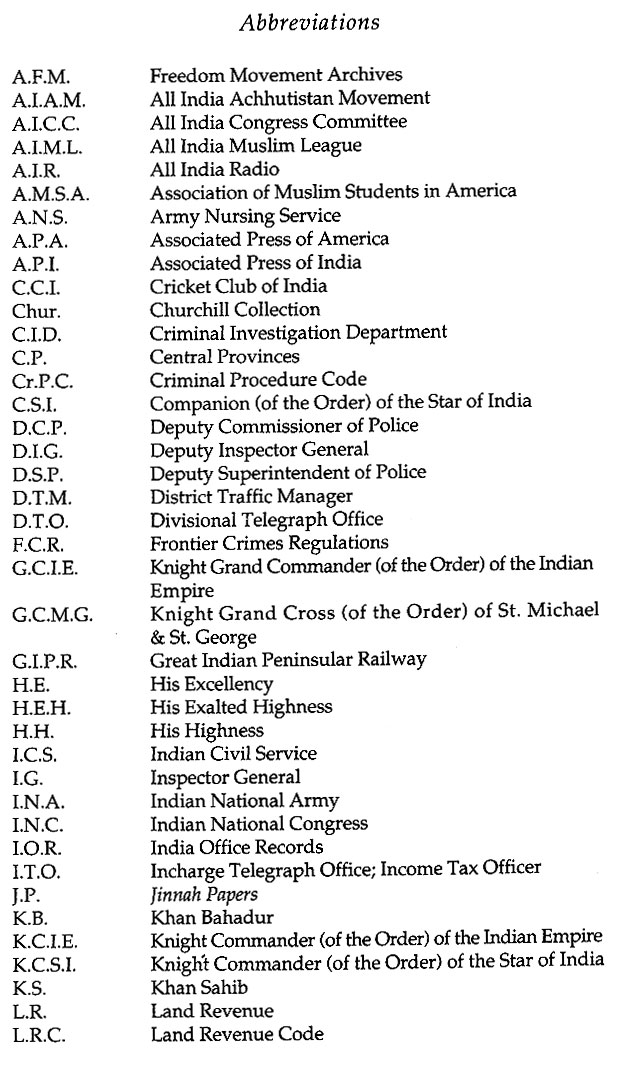 Abbreviations

| | |
|---|---|
| A.F.M. | Freedom Movement Archives |
| A.I.A.M. | All India Achhutistan Movement |
| A.I.C.C. | All India Congress Committee |
| A.I.M.L. | All India Muslim League |
| A.I.R. | All India Radio |
| A.M.S.A. | Association of Muslim Students in America |
| A.N.S. | Army Nursing Service |
| A.P.A. | Associated Press of America |
| A.P.I. | Associated Press of India |
| C.C.I. | Cricket Club of India |
| Chur. | Churchill Collection |
| C.I.D. | Criminal Investigation Department |
| C.P. | Central Provinces |
| Cr.P.C. | Criminal Procedure Code |
| C.S.I. | Companion (of the Order) of the Star of India |
| D.C.P. | Deputy Commissioner of Police |
| D.I.G. | Deputy Inspector General |
| D.S.P. | Deputy Superintendent of Police |
| D.T.M. | District Traffic Manager |
| D.T.O. | Divisional Telegraph Office |
| F.C.R. | Frontier Crimes Regulations |
| G.C.I.E. | Knight Grand Commander (of the Order) of the Indian Empire |
| G.C.M.G. | Knight Grand Cross (of the Order) of St. Michael & St. George |
| G.I.P.R. | Great Indian Peninsular Railway |
| H.E. | His Excellency |
| H.E.H. | His Exalted Highness |
| H.H. | His Highness |
| I.C.S. | Indian Civil Service |
| I.G. | Inspector General |
| I.N.A. | Indian National Army |
| I.N.C. | Indian National Congress |
| I.O.R. | India Office Records |
| I.T.O. | Incharge Telegraph Office; Income Tax Officer |
| J.P. | Jinnah Papers |
| K.B. | Khan Bahadur |
| K.C.I.E. | Knight Commander (of the Order) of the Indian Empire |
| K.C.S.I. | Knight Commander (of the Order) of the Star of India |
| K.S. | Khan Sahib |
| L.R. | Land Revenue |
| L.R.C. | Land Revenue Code |